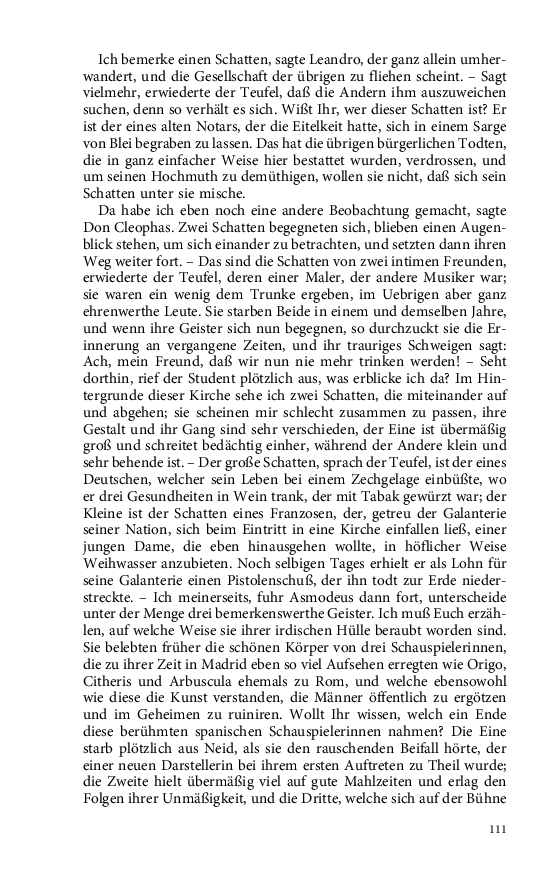 Ich bemerke einen Schatten, sagte Leandro, der ganz allein umherwandert, und die Gesellschaft der übrigen zu fliehen scheint. – Sagt vielmehr, erwiederte der Teufel, daß die Andern ihm auszuweichen suchen, denn so verhält es sich. Wißt Ihr, wer dieser Schatten ist? Er ist der eines alten Notars, der die Eitelkeit hatte, sich in einem Sarge von Blei begraben zu lassen. Das hat die übrigen bürgerlichen Todten, die in ganz einfacher Weise hier bestattet wurden, verdrossen, und um seinen Hochmuth zu demüthigen, wollen sie nicht, daß sich sein Schatten unter sie mische.

Da habe ich eben noch eine andere Beobachtung gemacht, sagte Don Cleophas. Zwei Schatten begegneten sich, blieben einen Augenblick stehen, um sich einander zu betrachten, und setzten dann ihren Weg weiter fort. – Das sind die Schatten von zwei intimen Freunden, erwiederte der Teufel, deren einer Maler, der andere Musiker war; sie waren ein wenig dem Trunke ergeben, im Uebrigen aber ganz ehrenwerthe Leute. Sie starben Beide in einem und demselben Jahre, und wenn ihre Geister sich nun begegnen, so durchzuckt sie die Erinnerung an vergangene Zeiten, und ihr trauriges Schweigen sagt: Ach, mein Freund, daß wir nun nie mehr trinken werden! – Seht dorthin, rief der Student plötzlich aus, was erblicke ich da? Im Hintergrunde dieser Kirche sehe ich zwei Schatten, die miteinander auf und abgehen; sie scheinen mir schlecht zusammen zu passen, ihre Gestalt und ihr Gang sind sehr verschieden, der Eine ist übermäßig groß und schreitet bedächtig einher, während der Andere klein und sehr behende ist. – Der große Schatten, sprach der Teufel, ist der eines Deutschen, welcher sein Leben bei einem Zechgelage einbüßte, wo er drei Gesundheiten in Wein trank, der mit Tabak gewürzt war; der Kleine ist der Schatten eines Franzosen, der, getreu der Galanterie seiner Nation, sich beim Eintritt in eine Kirche einfallen ließ, einer jungen Dame, die eben hinausgehen wollte, in höflicher Weise Weihwasser anzubieten. Noch selbigen Tages erhielt er als Lohn für seine Galanterie einen Pistolenschuß, der ihn todt zur Erde niederstreckte. – Ich meinerseits, fuhr Asmodeus dann fort, unterscheide unter der Menge drei bemerkenswerthe Geister. Ich muß Euch erzählen, auf welche Weise sie ihrer irdischen Hülle beraubt worden sind. Sie belebten früher die schönen Körper von drei Schauspielerinnen, die zu ihrer Zeit in Madrid eben so viel Aufsehen erregten wie Origo, Citheris und Arbuscula ehemals zu Rom, und welche ebensowohl wie diese die Kunst verstanden, die Männer öffentlich zu ergötzen und im Geheimen zu ruiniren. Wollt Ihr wissen, welch ein Ende diese berühmten spanischen Schauspielerinnen nahmen? Die Eine starb plötzlich aus Neid, als sie den rauschenden Beifall hörte, der einer neuen Darstellerin bei ihrem ersten Auftreten zu Theil wurde; die Zweite hielt übermäßig viel auf gute Mahlzeiten und erlag den Folgen ihrer Unmäßigkeit, und die Dritte, welche sich auf der Bühne

111